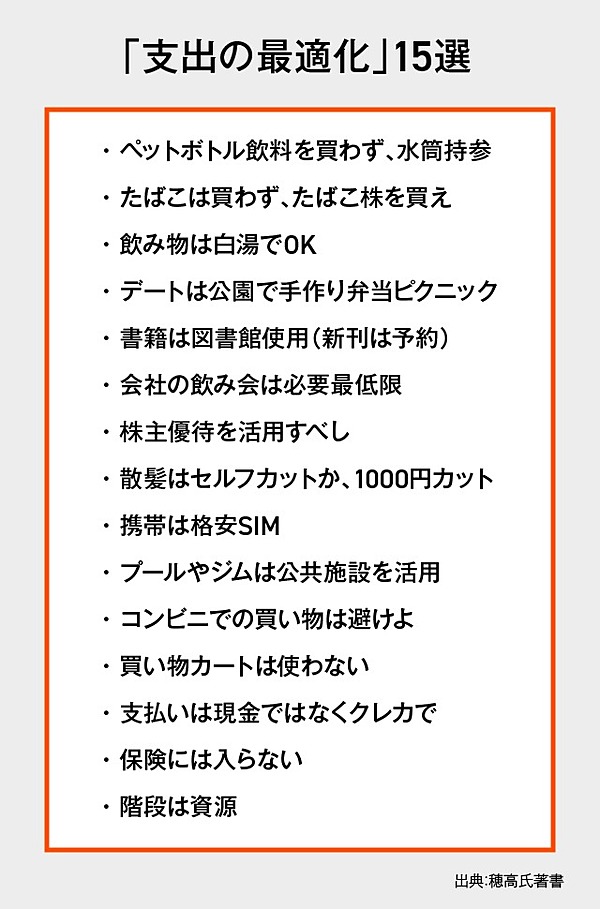 「支出の最適化」15選

・ペットボトル飲料を買わず、水筒持参
・たばこは買わず、たばこ株を買え
・飲み物は白湯でOK
・デートは公園で手作り弁当ピクニック
・書籍は図書館使用（新刊は予約）
・会社の飲み会は必要最低限
・株主優待を活用すべし
・散髪はセルフカットか、1000円カット
・携帯は格安SIM
・プールやジムは公共施設を活用
・コンビニでの買い物は避けよ
・買い物カートは使わない
・支払いは現金ではなくクレカで
・保険には入らない
・階段は資源

出典:穂高氏著書